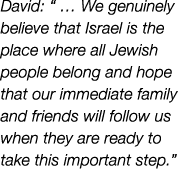 David: " … We genuinely believe that Israel is the place where all Jewish people belong and hope that our immediate family and friends will follow us when they are ready to take this important step."